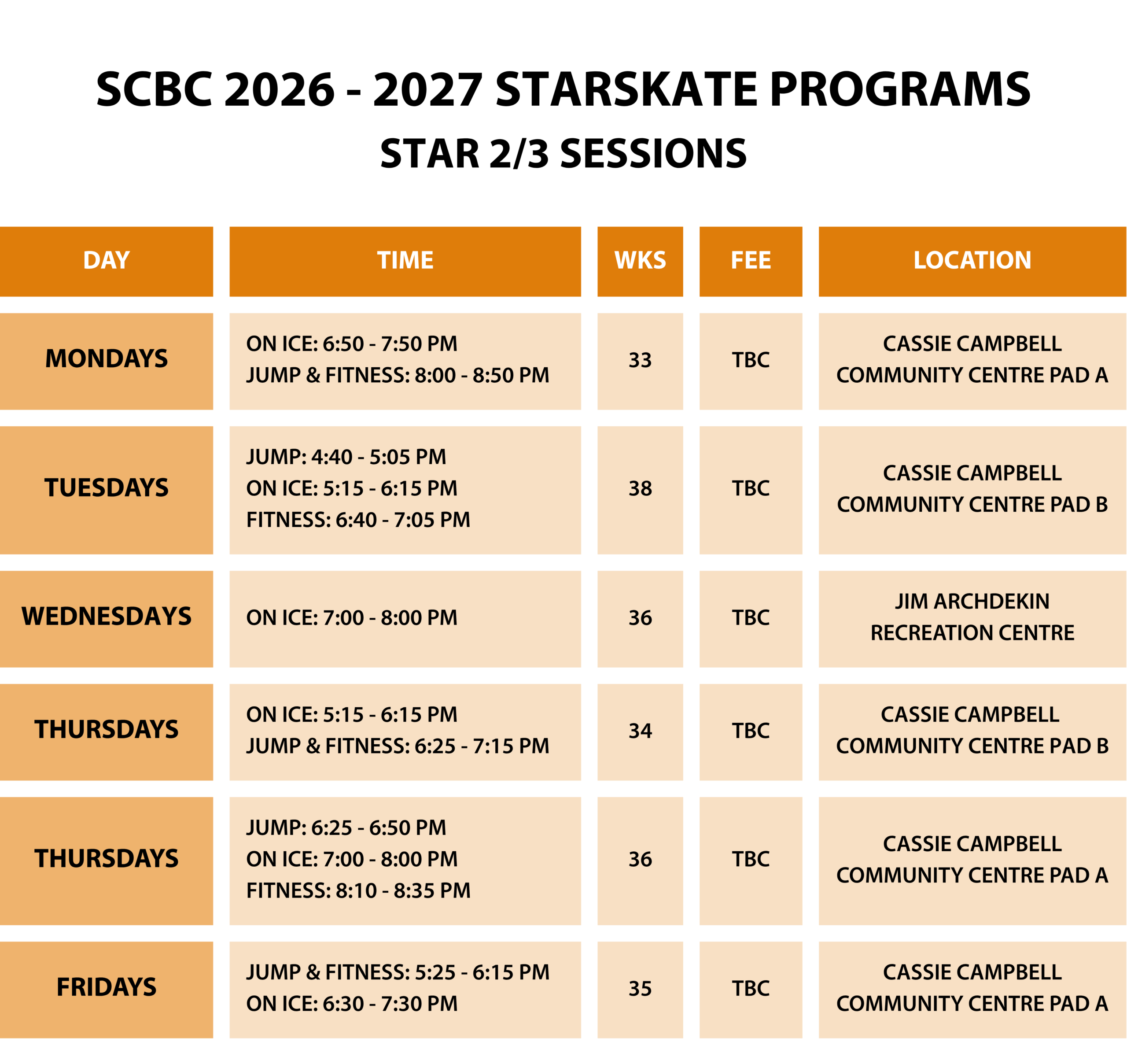 SCBC 2026 - 2027 STARSKATE PROGRAMS

STAR 2/3 SESSIONS

| DAY | TIME | WKS | FEE | LOCATION |
|---|---|---|---|---|
| MONDAYS | ON ICE: 6:50 - 7:50 PM JUMP & FITNESS: 8:00 - 8:50 PM | 33 | TBC | CASSIE CAMPBELL COMMUNITY CENTRE PAD A |
| TUESDAYS | JUMP: 4:40 - 5:05 PM ON ICE: 5:15 - 6:15 PM FITNESS: 6:40 - 7:05 PM | 38 | TBC | CASSIE CAMPBELL COMMUNITY CENTRE PAD B |
| WEDNESDAYS | ON ICE: 7:00 - 8:00 PM | 36 | TBC | JIM ARCHDEKIN RECREATION CENTRE |
| THURSDAYS | ON ICE: 5:15 - 6:15 PM JUMP & FITNESS: 6:25 - 7:15 PM | 34 | TBC | CASSIE CAMPBELL COMMUNITY CENTRE PAD B |
| THURSDAYS | JUMP: 6:25 - 6:50 PM ON ICE: 7:00 - 8:00 PM FITNESS: 8:10 - 8:35 PM | 36 | TBC | CASSIE CAMPBELL COMMUNITY CENTRE PAD A |
| FRIDAYS | JUMP & FITNESS: 5:25 - 6:15 PM ON ICE: 6:30 - 7:30 PM | 35 | TBC | CASSIE CAMPBELL COMMUNITY CENTRE PAD A |